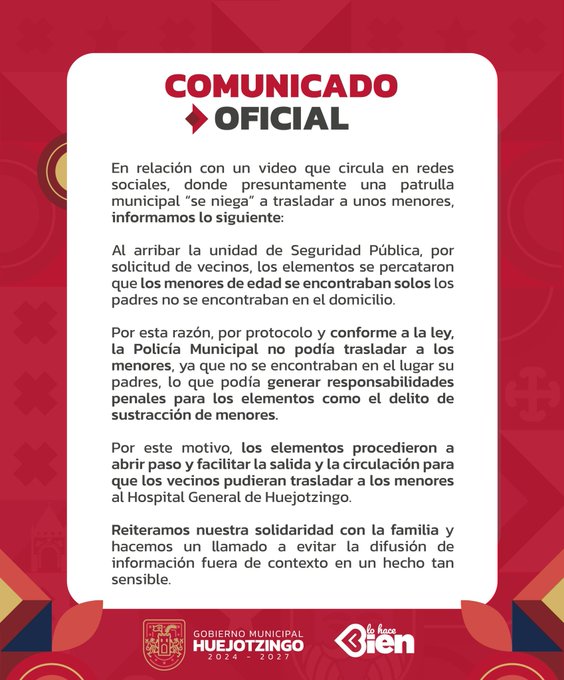 COMUNICADO
OFICIAL

En relación con un video que circula en redes sociales, donde presuntamente una patrulla municipal "se niega" a trasladar a unos menores, informamos lo siguiente:

Al arribar la unidad de Seguridad Pública, por solicitud de vecinos, los elementos se percataron que los menores de edad se encontraban solos los padres no se encontraban en el domicilio.

Por esta razón, por protocolo y conforme a la ley, la Policía Municipal no podía trasladar a los menores, ya que no se encontraban en el lugar su padres, lo que podía generar responsabilidades penales para los elementos como el delito de sustracción de menores.

Por este motivo, los elementos procedieron a abrir paso y facilitar la salida y la circulación para que los vecinos pudieran trasladar a los menores al Hospital General de Huejotzingo.

Reiteramos nuestra solidaridad con la familia y hacemos un llamado a evitar la difusión de información fuera de contexto en un hecho tan sensible.

GOBIERNO MUNICIPAL
HUEJOTZINGO
2024 - 2027

lo hace
Bien